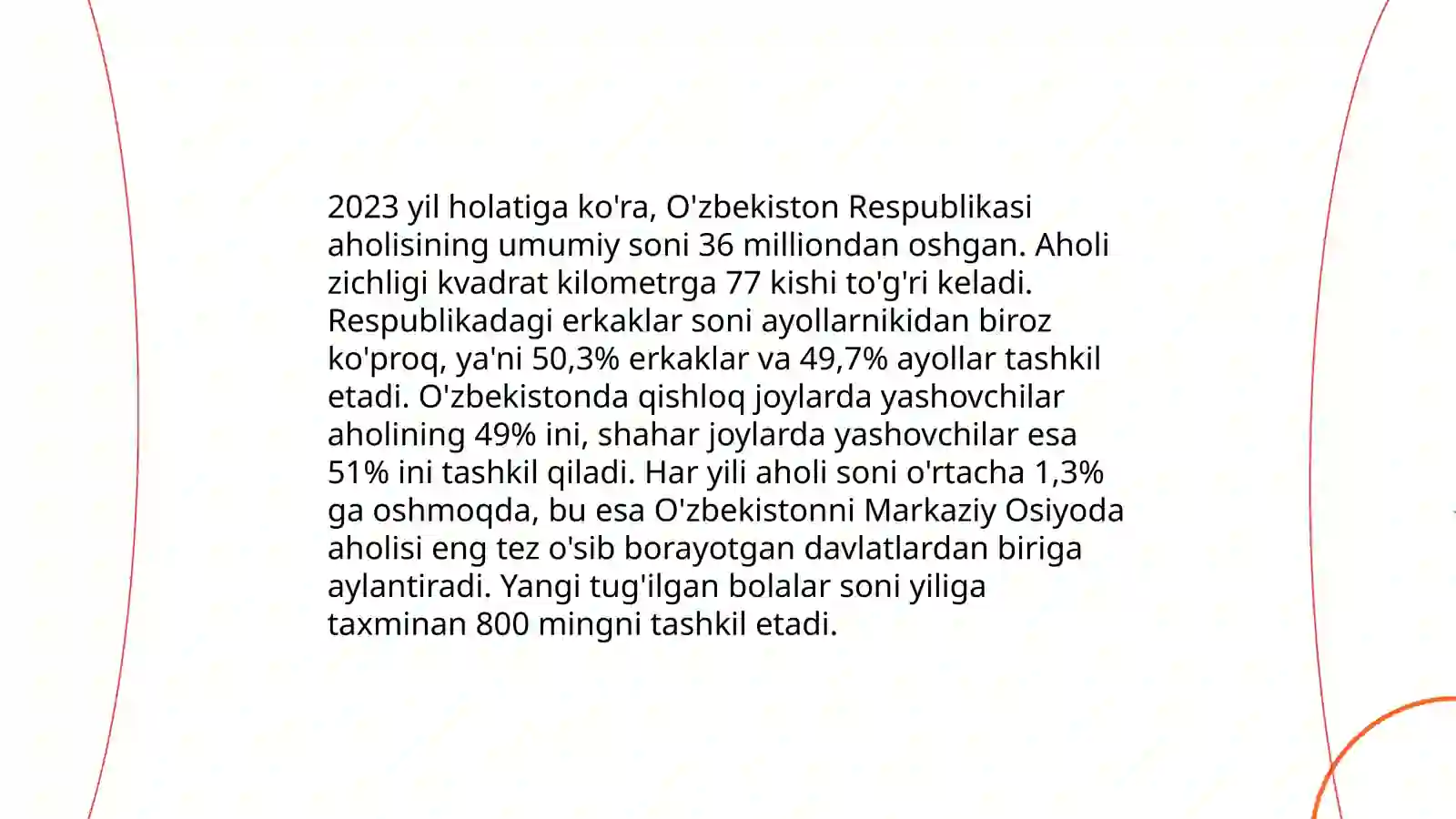 2023 yil holatiga ko'ra, O'zbekiston Respublikasi aholisining umumiy soni 36 milliondan oshgan. Aholi zichligi kvadrat kilometrga 77 kishi to'g'ri keladi. Respublikadagi erkaklar soni ayollarnikidan biroz ko'proq, ya'ni 50,3% erkaklar va 49,7% ayollar tashkil etadi. O'zbekistonda qishloq joylarda yashovchilar aholining 49% ini, shahar joylarda yashovchilar esa 51% ini tashkil qiladi. Har yili aholi soni o'rtacha 1,3% ga oshmoqda, bu esa O'zbekistonni Markaziy Osiyoda aholisi eng tez o'sib borayotgan davlatlardan biriga aylantiradi. Yangi tug'ilgan bolalar soni yiliga taxminan 800 mingni tashkil etadi.